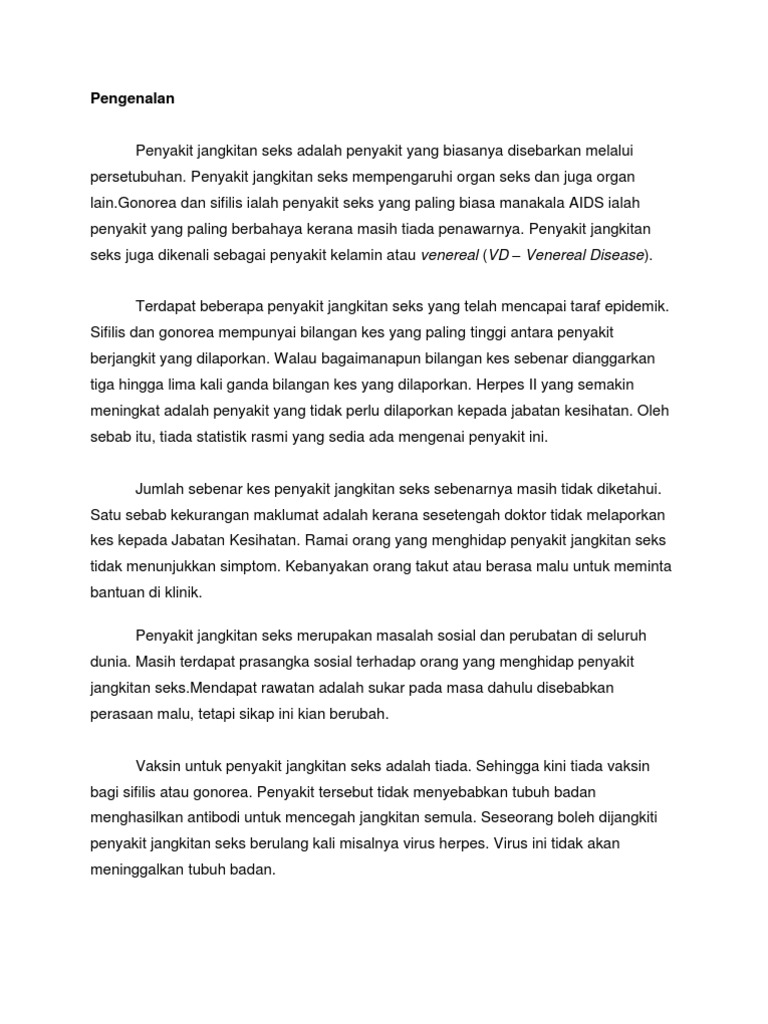 Pengenalan

Penyakit jangkitan seks adalah penyakit yang biasanya disebarkan melalui persetubuhan. Penyakit jangkitan seks mempengaruhi organ seks dan juga organ lain.Gonorea dan sifilis ialah penyakit seks yang paling biasa manakala AIDS ialah penyakit yang paling berbahaya kerana masih tiada penawarnya. Penyakit jangkitan seks juga dikenali sebagai penyakit kelamin atau venereal (VD – Venereal Disease).

Terdapat beberapa penyakit jangkitan seks yang telah mencapai taraf epidemik. Sifilis dan gonorea mempunyai bilangan kes yang paling tinggi antara penyakit berjangkit yang dilaporkan. Walau bagaimanapun bilangan kes sebenar dianggarkan tiga hingga lima kali ganda bilangan kes yang dilaporkan. Herpes II yang semakin meningkat adalah penyakit yang tidak perlu dilaporkan kepada jabatan kesihatan. Oleh sebab itu, tiada statistik rasmi yang sedia ada mengenai penyakit ini.

Jumlah sebenar kes penyakit jangkitan seks sebenarnya masih tidak diketahui. Satu sebab kekurangan maklumat adalah kerana sesetengah doktor tidak melaporkan kes kepada Jabatan Kesihatan. Ramai orang yang menghidap penyakit jangkitan seks tidak menunjukkan simptom. Kebanyakan orang takut atau berasa malu untuk meminta bantuan di klinik.

Penyakit jangkitan seks merupakan masalah sosial dan perubatan di seluruh dunia. Masih terdapat prasangka sosial terhadap orang yang menghidap penyakit jangkitan seks.Mendapat rawatan adalah sukar pada masa dahulu disebabkan perasaan malu, tetapi sikap ini kian berubah.

Vaksin untuk penyakit jangkitan seks adalah tiada. Sehingga kini tiada vaksin bagi sifilis atau gonorea. Penyakit tersebut tidak menyebabkan tubuh badan menghasilkan antibodi untuk mencegah jangkitan semula. Seseorang boleh dijangkiti penyakit jangkitan seks berulang kali misalnya virus herpes. Virus ini tidak akan meninggalkan tubuh badan.